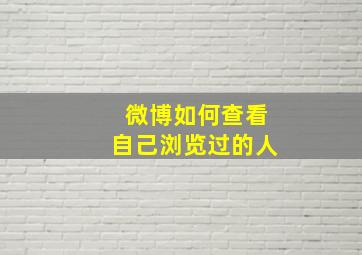 微博如何查看
自己浏览过的人